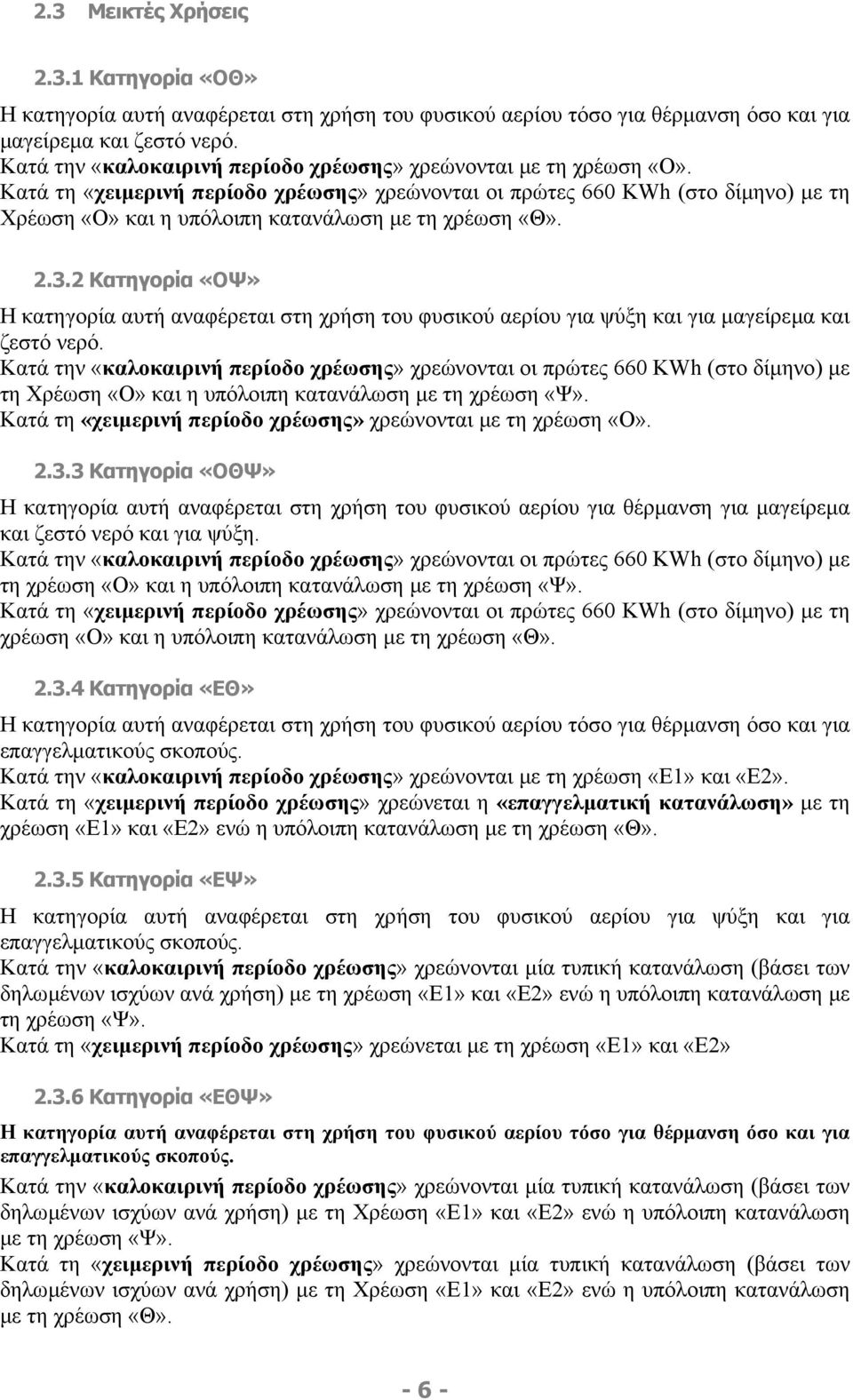 2.3 Μεικτές Χρήσεις

2.3.1 Κατηγορία «ΟΘ»

Η κατηγορία αυτή αναφέρεται στη χρήση του φυσικού αερίου τόσο για θέρμανση όσο και για μαγείρεμα και ζεστό νερό.
Κατά την «καλοκαιρινή περίοδο χρέωσης» χρεώνονται με τη χρέωση «Ο».
Κατά τη «χειμερινή περίοδο χρέωσης» χρεώνονται οι πρώτες 660 KWh (στο δίμηνο) με τη Χρέωση «Ο» και η υπόλοιπη κατανάλωση με τη χρέωση «Θ».

2.3.2 Κατηγορία «ΟΨ»

Η κατηγορία αυτή αναφέρεται στη χρήση του φυσικού αερίου για ψύξη και για μαγείρεμα και ζεστό νερό.
Κατά την «καλοκαιρινή περίοδο χρέωσης» χρεώνονται οι πρώτες 660 KWh (στο δίμηνο) με τη Χρέωση «Ο» και η υπόλοιπη κατανάλωση με τη χρέωση «Ψ».
Κατά τη «χειμερινή περίοδο χρέωσης» χρεώνονται με τη χρέωση «Ο».

2.3.3 Κατηγορία «ΟΘΨ»

Η κατηγορία αυτή αναφέρεται στη χρήση του φυσικού αερίου για θέρμανση για μαγείρεμα και ζεστό νερό και για ψύξη.
Κατά την «καλοκαιρινή περίοδο χρέωσης» χρεώνονται οι πρώτες 660 KWh (στο δίμηνο) με τη χρέωση «Ο» και η υπόλοιπη κατανάλωση με τη χρέωση «Ψ».
Κατά τη «χειμερινή περίοδο χρέωσης» χρεώνονται οι πρώτες 660 KWh (στο δίμηνο) με τη χρέωση «Ο» και η υπόλοιπη κατανάλωση με τη χρέωση «Θ».

2.3.4 Κατηγορία «ΕΘ»

Η κατηγορία αυτή αναφέρεται στη χρήση του φυσικού αερίου τόσο για θέρμανση όσο και για επαγγελματικούς σκοπούς.
Κατά την «καλοκαιρινή περίοδο χρέωσης» χρεώνονται με τη χρέωση «Ε1» και «Ε2».
Κατά τη «χειμερινή περίοδο χρέωσης» χρεώνεται η «επαγγελματική κατανάλωση» με τη χρέωση «Ε1» και «Ε2» ενώ η υπόλοιπη κατανάλωση με τη χρέωση «Θ».

2.3.5 Κατηγορία «ΕΨ»

Η κατηγορία αυτή αναφέρεται στη χρήση του φυσικού αερίου για ψύξη και για επαγγελματικούς σκοπούς.
Κατά την «καλοκαιρινή περίοδο χρέωσης» χρεώνονται μία τυπική κατανάλωση (βάσει των δηλωμένων ισχύων ανά χρήση) με τη χρέωση «Ε1» και «Ε2» ενώ η υπόλοιπη κατανάλωση με τη χρέωση «Ψ».
Κατά τη «χειμερινή περίοδο χρέωσης» χρεώνεται με τη χρέωση «Ε1» και «Ε2»

2.3.6 Κατηγορία «ΕΘΨ»

Η κατηγορία αυτή αναφέρεται στη χρήση του φυσικού αερίου τόσο για θέρμανση όσο και για επαγγελματικούς σκοπούς.
Κατά την «καλοκαιρινή περίοδο χρέωσης» χρεώνονται μία τυπική κατανάλωση (βάσει των δηλωμένων ισχύων ανά χρήση) με τη Χρέωση «Ε1» και «Ε2» ενώ η υπόλοιπη κατανάλωση με τη χρέωση «Ψ».
Κατά τη «χειμερινή περίοδο χρέωσης» χρεώνονται μία τυπική κατανάλωση (βάσει των δηλωμένων ισχύων ανά χρήση) με τη Χρέωση «Ε1» και «Ε2» ενώ η υπόλοιπη κατανάλωση με τη χρέωση «Θ».

- 6 -